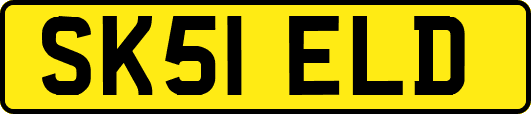 SK51 ELD